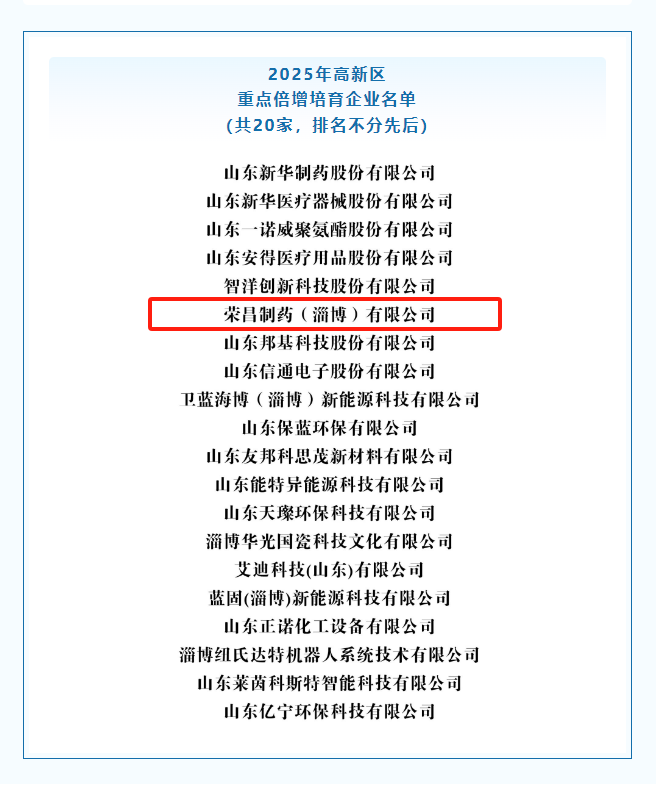 2025年高新区
重点倍增培育企业名单
(共20家，排名不分先后)

山东新华制药股份有限公司
山东新华医疗器械股份有限公司
山东一诺威聚氨酯股份有限公司
山东安得医疗用品股份有限公司
智洋创新科技股份有限公司
荣昌制药（淄博）有限公司
山东邦基科技股份有限公司
山东信通电子股份有限公司
卫蓝海博（淄博）新能源科技有限公司
山东保蓝环保有限公司
山东友邦科思茂新材料有限公司
山东能特异能源科技有限公司
山东天璨环保科技有限公司
淄博华光国瓷科技文化有限公司
艾迪科技(山东)有限公司
蓝固(淄博)新能源科技有限公司
山东正诺化工设备有限公司
淄博纽氏达特机器人系统技术有限公司
山东莱茵科斯特智能科技有限公司
山东亿宁环保科技有限公司